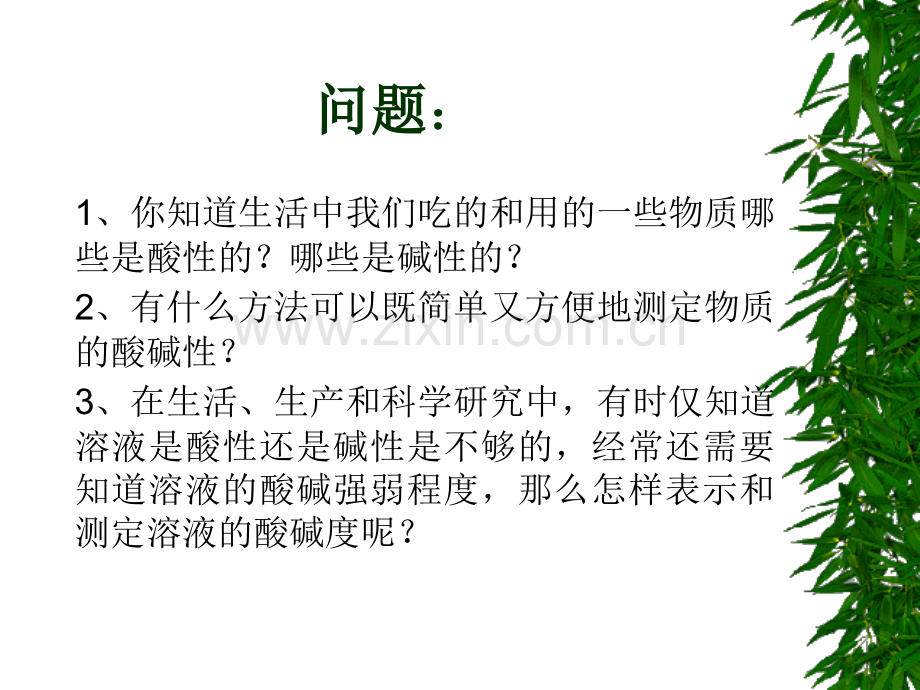 问题:

1、你知道生活中我们吃的和用的一些物质哪些是酸性的？哪些是碱性的？

2、有什么方法可以既简单又方便地测定物质的酸碱性？

3、在生活、生产和科学研究中，有时仅知道溶液是酸性还是碱性是不够的，经常还需要知道溶液的酸碱强弱程度，那么怎样表示和测定溶液的酸碱度呢？

www.zixin.com.cn